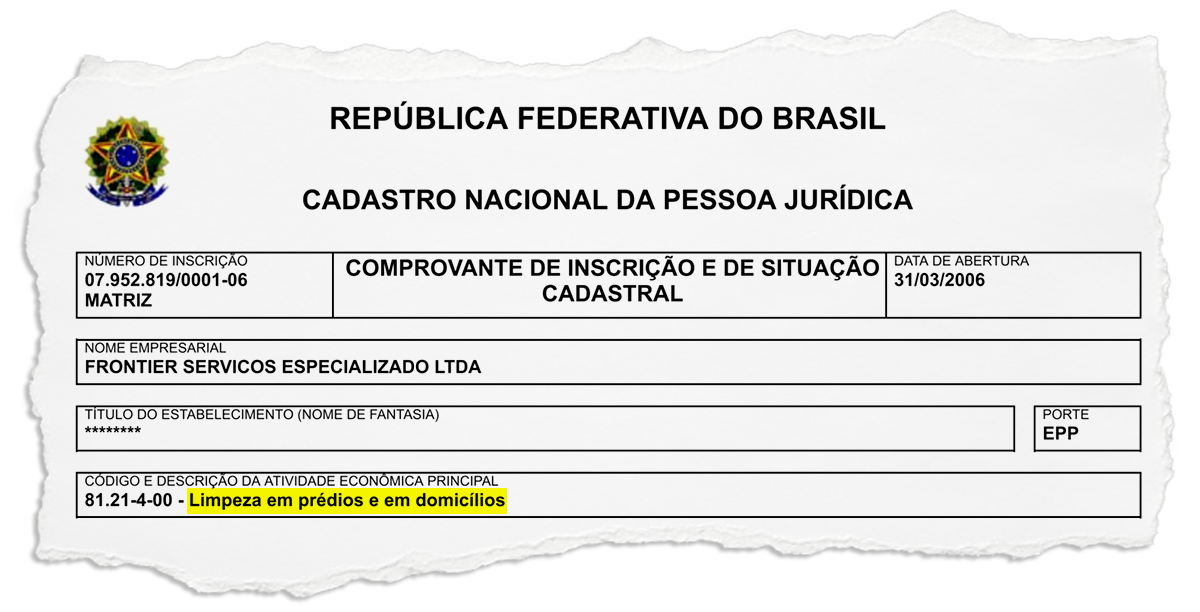 REPÚBLICA FEDERATIVA DO BRASIL

CADASTRO NACIONAL DA PESSOA JURÍDICA

NÚMERO DE INSCRIÇÃO
07.952.819/0001-06
MATRIZ

COMPROVANTE DE INSCRIÇÃO E DE SITUAÇÃO CADASTRAL

DATA DE ABERTURA
31/03/2006

NOME EMPRESARIAL
FRONTIER SERVICOS ESPECIALIZADO LTDA

TÍTULO DO ESTABELECIMENTO (NOME DE FANTASIA)
********

PORTE
EPP

CÓDIGO E DESCRIÇÃO DA ATIVIDADE ECONÔMICA PRINCIPAL
81.21-4-00 - Limpeza em prédios e em domicílios